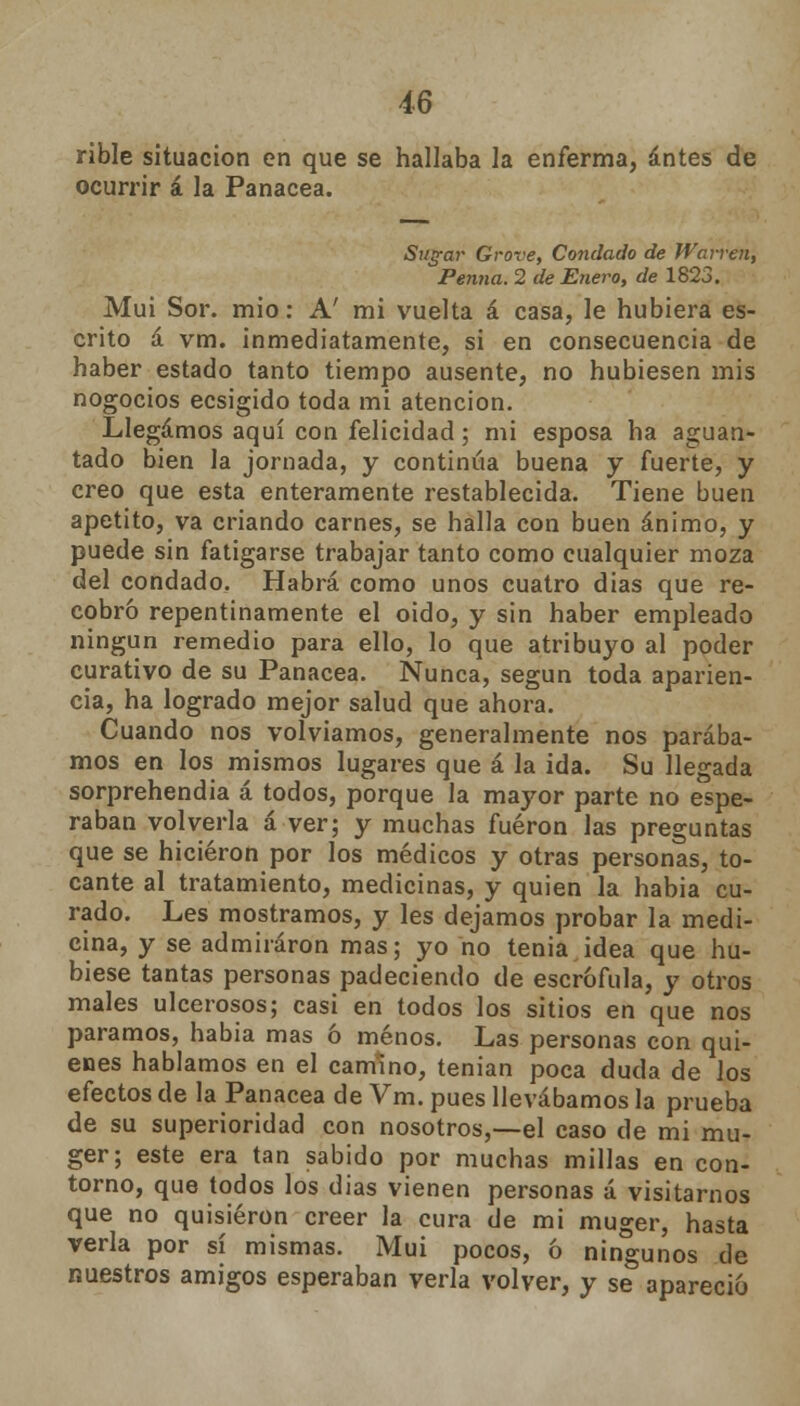 46

rible situacion en que se hallaba la enferma, ántes de ocurrir á la Panacea.

Sugar Grove, Condado de Warren, Penna. 2 de Enero, de 1823.

Mui Sor. mio: A' mi vuelta á casa, le hubiera escrito á vm. inmediatamente, si en consecuencia de haber estado tanto tiempo ausente, no hubiesen mis nogocios ecsigido toda mi atencion.

Llegámos aquí con felicidad; mi esposa ha aguantado bien la jornada, y continúa buena y fuerte, y creo que esta enteramente restablecida. Tiene buen apetito, va criando carnes, se halla con buen ánimo, y puede sin fatigarse trabajar tanto como cualquier moza del condado. Habrá como unos cuatro dias que recobró repentinamente el oido, y sin haber empleado ningun remedio para ello, lo que atribuyo al poder curativo de su Panacea. Nunca, segun toda apariencia, ha logrado mejor salud que ahora.

Cuando nos volviamos, generalmente nos parábamos en los mismos lugares que á la ida. Su llegada sorprehendia á todos, porque la mayor parte no esperaban volverla á ver; y muchas fuéron las preguntas que se hiciéron por los médicos y otras personas, tocante al tratamiento, medicinas, y quien la habia curado. Les mostramos, y les dejamos probar la medicina, y se admiráron mas; yo no tenia idea que hubiese tantas personas padeciendo de escrófula, y otros males ulcerosos; casi en todos los sitios en que nos paramos, habia mas ó ménos. Las personas con quienes hablamos en el camino, tenian poca duda de los efectos de la Panacea de Vm. pues llevábamos la prueba de su superioridad con nosotros,—el caso de mi muger; este era tan sabido por muchas millas en contorno, que todos los dias vienen personas á visitarnos que no quisiéron creer la cura de mi muger, hasta verla por sí mismas. Mui pocos, ó ningunos de nuestros amigos esperaban verla volver, y se apareció